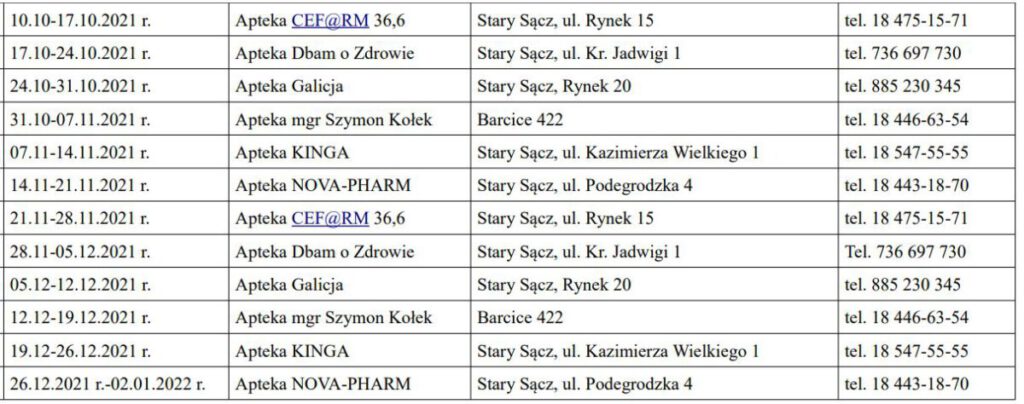 | 10.10-17.10.2021 r. | Apteka CEF@RM 36,6 | Stary Sącz, ul. Rynek 15 | tel. 18 475-15-71 |
|---|---|---|---|
| 17.10-24.10.2021 r. | Apteka Dbam o Zdrowie | Stary Sącz, ul. Kr. Jadwigi 1 | tel. 736 697 730 |
| 24.10-31.10.2021 r. | Apteka Galicja | Stary Sącz, Rynek 20 | tel. 885 230 345 |
| 31.10-07.11.2021 r. | Apteka mgr Szymon Kołek | Barcice 422 | tel. 18 446-63-54 |
| 07.11-14.11.2021 r. | Apteka KINGA | Stary Sącz, ul. Kazimierza Wielkiego 1 | tel. 18 547-55-55 |
| 14.11-21.11.2021 r. | Apteka NOVA-PHARM | Stary Sącz, ul. Podegrodzka 4 | tel. 18 443-18-70 |
| 21.11-28.11.2021 r. | Apteka CEF@RM 36,6 | Stary Sącz, ul. Rynek 15 | tel. 18 475-15-71 |
| 28.11-05.12.2021 r. | Apteka Dbam o Zdrowie | Stary Sącz, ul. Kr. Jadwigi 1 | Tel. 736 697 730 |
| 05.12-12.12.2021 r. | Apteka Galicja | Stary Sącz, Rynek 20 | tel. 885 230 345 |
| 12.12-19.12.2021 r. | Apteka mgr Szymon Kołek | Barcice 422 | tel. 18 446-63-54 |
| 19.12-26.12.2021 r. | Apteka KINGA | Stary Sącz, ul. Kazimierza Wielkiego 1 | tel. 18 547-55-55 |
| 26.12.2021 r.-02.01.2022 r. | Apteka NOVA-PHARM | Stary Sącz, ul. Podegrodzka 4 | tel. 18 443-18-70 |